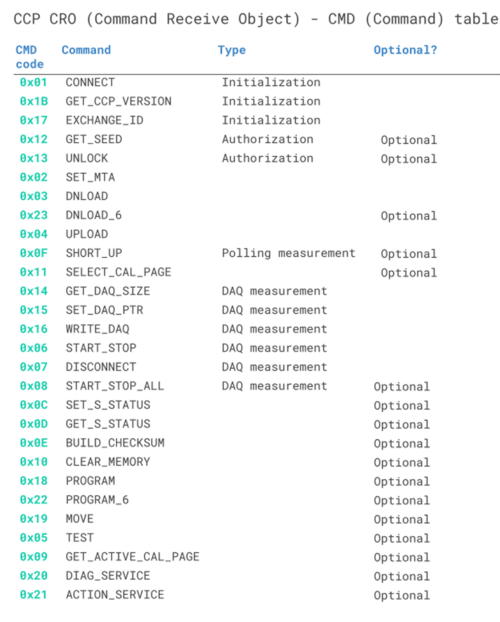 CCP CRO (Command Receive Object) - CMD (Command) table

| CMD code | Command | Type | Optional? |
|---|---|---|---|
| 0x01 | CONNECT | Initialization | |
| 0x1B | GET_CCP_VERSION | Initialization | |
| 0x17 | EXCHANGE_ID | Initialization | |
| 0x12 | GET_SEED | Authorization | Optional |
| 0x13 | UNLOCK | Authorization | Optional |
| 0x02 | SET_MTA | | |
| 0x03 | DNLOAD | | |
| 0x23 | DNLOAD_6 | | Optional |
| 0x04 | UPLOAD | | |
| 0x0F | SHORT_UP | Polling measurement | Optional |
| 0x11 | SELECT_CAL_PAGE | | Optional |
| 0x14 | GET_DAQ_SIZE | DAQ measurement | |
| 0x15 | SET_DAQ_PTR | DAQ measurement | |
| 0x16 | WRITE_DAQ | DAQ measurement | |
| 0x06 | START_STOP | DAQ measurement | |
| 0x07 | DISCONNECT | DAQ measurement | |
| 0x08 | START_STOP_ALL | DAQ measurement | Optional |
| 0x0C | SET_S_STATUS | | Optional |
| 0x0D | GET_S_STATUS | | Optional |
| 0x0E | BUILD_CHECKSUM | | Optional |
| 0x10 | CLEAR_MEMORY | | Optional |
| 0x18 | PROGRAM | | Optional |
| 0x22 | PROGRAM_6 | | Optional |
| 0x19 | MOVE | | Optional |
| 0x05 | TEST | | Optional |
| 0x09 | GET_ACTIVE_CAL_PAGE | | Optional |
| 0x20 | DIAG_SERVICE | | Optional |
| 0x21 | ACTION_SERVICE | | Optional |